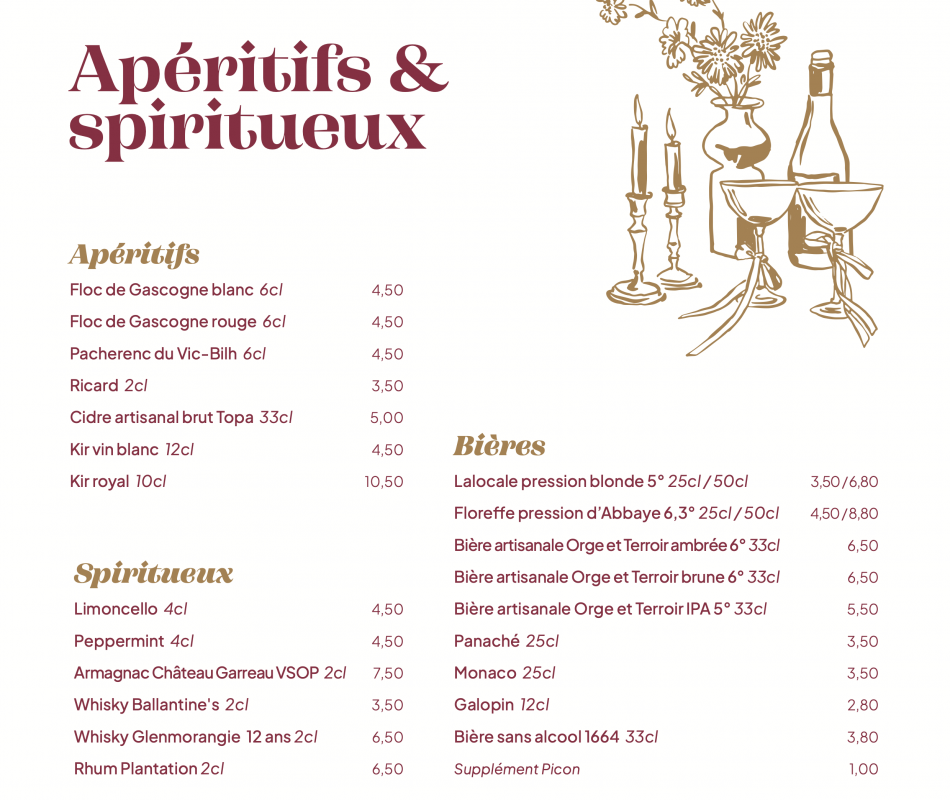 Apéritifs & spiritueux

Apéritifs

| | |
|---|---|
| Floc de Gascogne blanc 6cl | 4,50 |
| Floc de Gascogne rouge 6cl | 4,50 |
| Pacherenc du Vic-Bilh 6cl | 4,50 |
| Ricard 2cl | 3,50 |
| Cidre artisanal brut Topa 33cl | 5,00 |
| Kir vin blanc 12cl | 4,50 |
| Kir royal 10cl | 10,50 |

Spiritueux

| | |
|---|---|
| Limoncello 4cl | 4,50 |
| Peppermint 4cl | 4,50 |
| Armagnac Château Garreau VSOP 2cl | 7,50 |
| Whisky Ballantine's 2cl | 3,50 |
| Whisky Glenmorangie 12 ans 2cl | 6,50 |
| Rhum Plantation 2cl | 6,50 |

Bières

| | |
|---|---|
| Lalocale pression blonde 5° 25cl / 50cl | 3,50 / 6,80 |
| Floreffe pression d'Abbaye 6,3° 25cl / 50cl | 4,50 / 8,80 |
| Bière artisanale Orge et Terroir ambrée 6° 33cl | 6,50 |
| Bière artisanale Orge et Terroir brune 6° 33cl | 6,50 |
| Bière artisanale Orge et Terroir IPA 5° 33cl | 5,50 |
| Panaché 25cl | 3,50 |
| Monaco 25cl | 3,50 |
| Galopin 12cl | 2,80 |
| Bière sans alcool 1664 33cl | 3,80 |
| Supplément Picon | 1,00 |